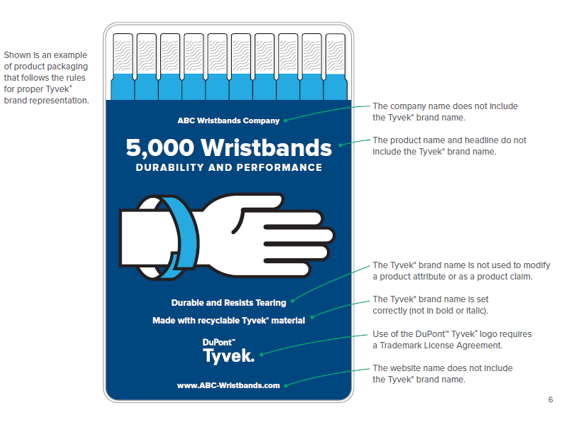 Shown is an example of product packaging that follows the rules for proper Tyvek® brand representation.

ABC Wristbands Company

5,000 Wristbands
DURABILITY AND PERFORMANCE

Durable and Resists Tearing

Made with recyclable Tyvek® material

DuPont™
Tyvek.

www.ABC-Wristbands.com

The company name does not include the Tyvek® brand name.

The product name and headline do not include the Tyvek® brand name.

The Tyvek® brand name is not used to modify a product attribute or as a product claim.

The Tyvek® brand name is set correctly (not in bold or italic).

Use of the DuPont™ Tyvek® logo requires a Trademark License Agreement.

The website name does not include the Tyvek® brand name.

6